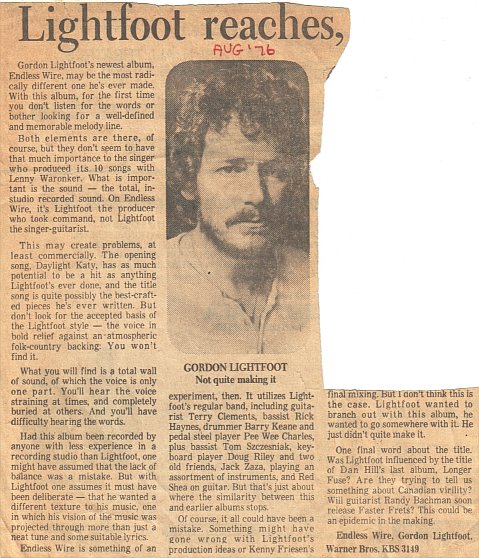 Lightfoot reaches,

AUG '76

Gordon Lightfoot's newest album, Endless Wire, may be the most radically different one he's ever made. With this album, for the first time you don't listen for the words or bother looking for a well-defined and memorable melody line.

Both elements are there, of course, but they don't seem to have that much importance to the singer who produced its 10 songs with Lenny Waronker. What is important is the sound — the total, in-studio recorded sound. On Endless Wire, it's Lightfoot the producer who took command, not Lightfoot the singer-guitarist.

This may create problems, at least commercially. The opening song, Daylight Katy, has as much potential to be a hit as anything Lightfoot's ever done, and the title song is quite possibly the best-crafted pieces he's ever written. But don't look for the accepted basis of the Lightfoot style — the voice in bold relief against an atmospheric folk-country backing: You won't find it.

What you will find is a total wall of sound, of which the voice is only one part. You'll hear the voice straining at times, and completely buried at others. And you'll have difficulty hearing the words.

Had this album been recorded by anyone with less experience in a recording studio than Lightfoot, one might have assumed that the lack of balance was a mistake. But with Lightfoot one assumes it must have been deliberate — that he wanted a different texture to his music, one in which his vision of the music was projected through more than just a neat tune and some suitable lyrics.

Endless Wire is something of an

GORDON LIGHTFOOT
Not quite making it

experiment, then. It utilizes Lightfoot's regular band, including guitarist Terry Clements, bassist Rick Haynes, drummer Barry Keane and pedal steel player Pee Wee Charles, plus bassist Tom Szczesniak, keyboard player Doug Riley and two old friends, Jack Zaza, playing an assortment of instruments, and Red Shea on guitar. But that's just about where the similarity between this and earlier albums stops.

Of course, it all could have been a mistake. Something might have gone wrong with Lightfoot's production ideas or Kenny Friesen's

final mixing. But I don't think this is the case. Lightfoot wanted to branch out with this album, he wanted to go somewhere with it. He just didn't quite make it.

One final word about the title. Was Lightfoot influenced by the title of Dan Hill's last album, Longer Fuse? Are they trying to tell us something about Canadian virility? Will guitarist Randy Bachman soon release Faster Frets? This could be an epidemic in the making.

Endless Wire, Gordon Lightfoot, Warner Bros. KBS 3149